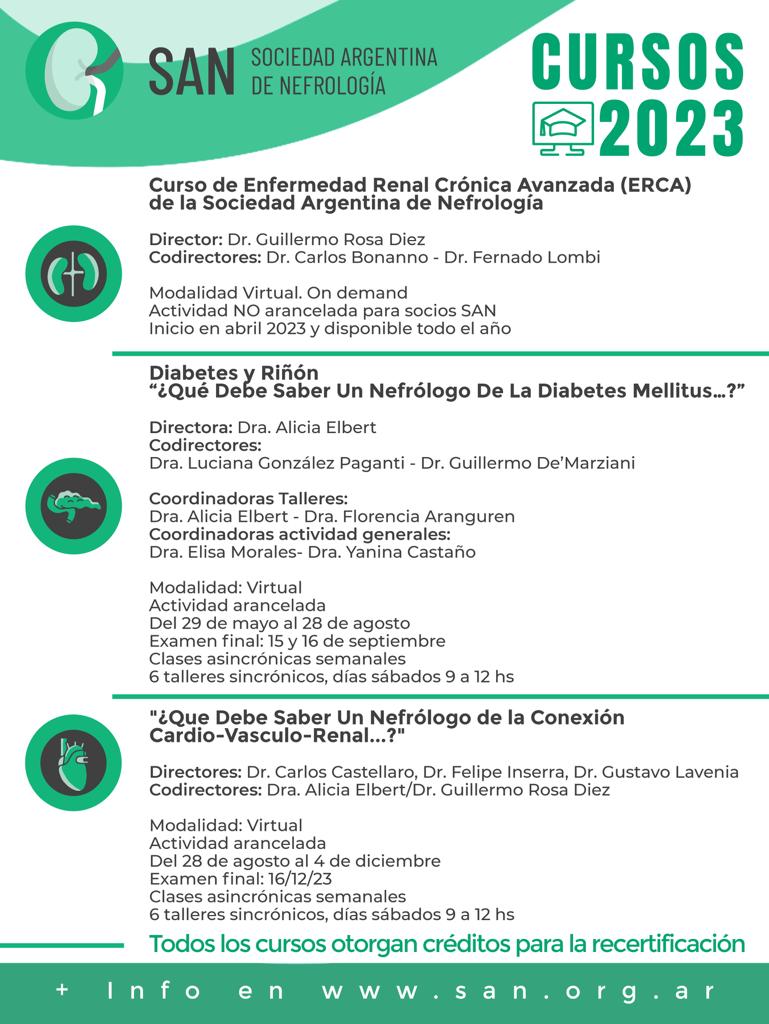 SAN SOCIEDAD ARGENTINA DE NEFROLOGÍA

CURSOS 2023

Curso de Enfermedad Renal Crónica Avanzada (ERCA) de la Sociedad Argentina de Nefrología

Director: Dr. Guillermo Rosa Diez
Codirectores: Dr. Carlos Bonanno - Dr. Fernado Lombi

Modalidad Virtual. On demand
Actividad NO arancelada para socios SAN
Inicio en abril 2023 y disponible todo el año

Diabetes y Riñón
“¿Qué Debe Saber Un Nefrólogo De La Diabetes Mellitus…?”

Directora: Dra. Alicia Elbert
Codirectores:
Dra. Luciana González Paganti - Dr. Guillermo De’Marziani

Coordinadoras Talleres:
Dra. Alicia Elbert - Dra. Florencia Aranguren
Coordinadoras actividad generales:
Dra. Elisa Morales- Dra. Yanina Castaño

Modalidad: Virtual
Actividad arancelada
Del 29 de mayo al 28 de agosto
Examen final: 15 y 16 de septiembre
Clases asincrónicas semanales
6 talleres sincrónicos, días sábados 9 a 12 hs

"¿Que Debe Saber Un Nefrólogo de la Conexión Cardio-Vasculo-Renal…?"

Directores: Dr. Carlos Castellaro, Dr. Felipe Inserra, Dr. Gustavo Lavenia
Codirectores: Dra. Alicia Elbert/Dr. Guillermo Rosa Diez

Modalidad: Virtual
Actividad arancelada
Del 28 de agosto al 4 de diciembre
Examen final: 16/12/23
Clases asincrónicas semanales
6 talleres sincrónicos, días sábados 9 a 12 hs

Todos los cursos otorgan créditos para la recertificación

+ Info en www.san.org.ar